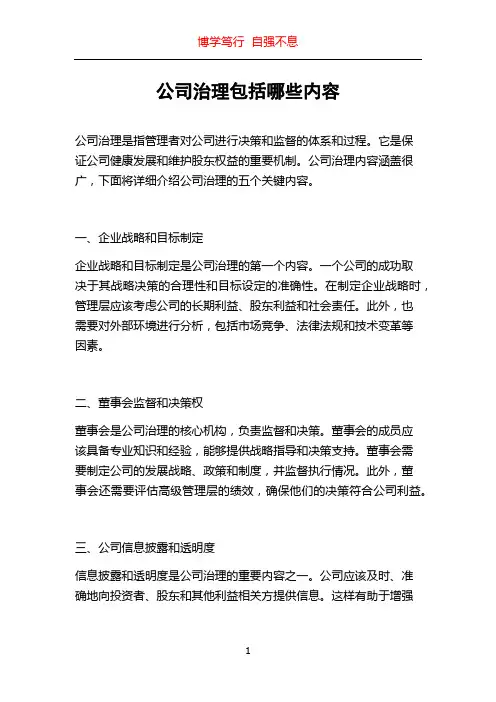 博学笃行 自强不息

公司治理包括哪些内容

公司治理是指管理者对公司进行决策和监督的体系和过程。它是保证公司健康发展和维护股东权益的重要机制。公司治理内容涵盖很广，下面将详细介绍公司治理的五个关键内容。

一、企业战略和目标制定

企业战略和目标制定是公司治理的第一个内容。一个公司的成功取决于其战略决策的合理性和目标设定的准确性。在制定企业战略时，管理层应该考虑公司的长期利益、股东利益和社会责任。此外，也需要对外部环境进行分析，包括市场竞争、法律法规和技术变革等因素。

二、董事会监督和决策权

董事会是公司治理的核心机构，负责监督和决策。董事会的成员应该具备专业知识和经验，能够提供战略指导和决策支持。董事会需要制定公司的发展战略、政策和制度，并监督执行情况。此外，董事会还需要评估高级管理层的绩效，确保他们的决策符合公司利益。

三、公司信息披露和透明度

信息披露和透明度是公司治理的重要内容之一。公司应该及时、准确地向投资者、股东和其他利益相关方提供信息。这样有助于增强

1